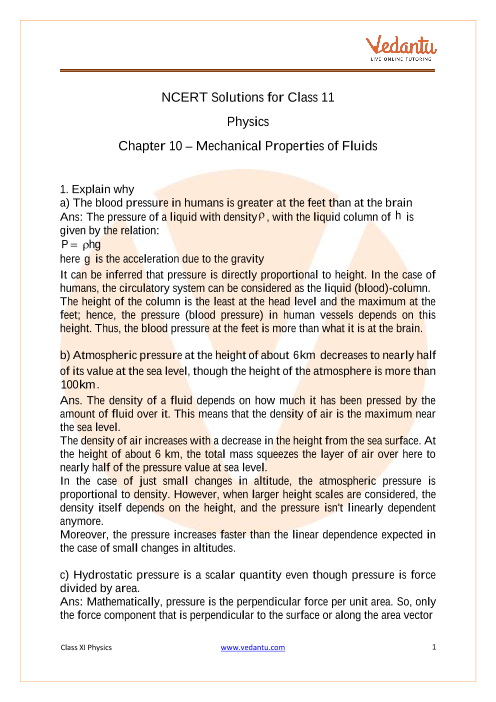 Vedantu
LIVE ONLINE TUTORING

NCERT Solutions for Class 11

Physics

Chapter 10 – Mechanical Properties of Fluids

1. Explain why
a) The blood pressure in humans is greater at the feet than at the brain
Ans: The pressure of a liquid with density $\rho$, with the liquid column of $h$ is given by the relation:
$P = \rho hg$
here $g$ is the acceleration due to the gravity
It can be inferred that pressure is directly proportional to height. In the case of humans, the circulatory system can be considered as the liquid (blood)-column. The height of the column is the least at the head level and the maximum at the feet; hence, the pressure (blood pressure) in human vessels depends on this height. Thus, the blood pressure at the feet is more than what it is at the brain.

b) Atmospheric pressure at the height of about $6km$ decreases to nearly half of its value at the sea level, though the height of the atmosphere is more than $100km$.
Ans. The density of a fluid depends on how much it has been pressed by the amount of fluid over it. This means that the density of air is the maximum near the sea level.
The density of air increases with a decrease in the height from the sea surface. At the height of about 6 km, the total mass squeezes the layer of air over here to nearly half of the pressure value at sea level.
In the case of just small changes in altitude, the atmospheric pressure is proportional to density. However, when larger height scales are considered, the density itself depends on the height, and the pressure isn't linearly dependent anymore.
Moreover, the pressure increases faster than the linear dependence expected in the case of small changes in altitudes.

c) Hydrostatic pressure is a scalar quantity even though pressure is force divided by area.
Ans: Mathematically, pressure is the perpendicular force per unit area. So, only the force component that is perpendicular to the surface or along the area vector

Class XI Physics www.vedantu.com 1